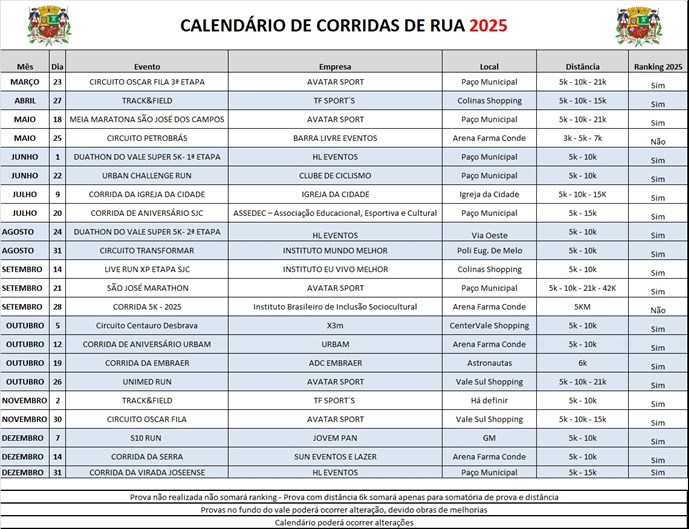 CALENDÁRIO DE CORRIDAS DE RUA 2025

| Mês | Dia | Evento | Empresa | Local | Distância | Ranking 2025 |
|---|---|---|---|---|---|---|
| MARÇO | 23 | CIRCUITO OSCAR FILA 3ª ETAPA | AVATAR SPORT | Paço Municipal | 5k - 10k - 21k | Sim |
| ABRIL | 27 | TRACK&FIELD | TF SPORT´S | Colinas Shopping | 5k - 10k - 15k | Sim |
| MAIO | 18 | MEIA MARATONA SÃO JOSÉ DOS CAMPOS | AVATAR SPORT | Paço Municipal | 5k - 10k - 21k | Sim |
| MAIO | 25 | CIRCUITO PETROBRÁS | BARRA LIVRE EVENTOS | Arena Farma Conde | 3k - 5k - 7k | Não |
| JUNHO | 1 | DUATHON DO VALE SUPER 5K- 1ª ETAPA | HL EVENTOS | Paço Municipal | 5k - 10k | Sim |
| JUNHO | 22 | URBAN CHALLENGE RUN | CLUBE DE CICLISMO | Paço Municipal | 5k - 10k | Sim |
| JULHO | 9 | CORRIDA DA IGREJA DA CIDADE | IGREJA DA CIDADE | Igreja da Cidade | 5k - 10k - 15K | Sim |
| JULHO | 20 | CORRIDA DE ANIVERSÁRIO SJC | ASSEDEC – Associação Educacional, Esportiva e Cultural | Paço Municipal | 5k - 15k | Sim |
| AGOSTO | 24 | DUATHON DO VALE SUPER 5K- 2ª ETAPA | HL EVENTOS | Via Oeste | 5k - 10k | Sim |
| AGOSTO | 31 | CIRCUITO TRANSFORMAR | INSTITUTO MUNDO MELHOR | Poli Eug. De Melo | 5k - 10k | Sim |
| SETEMBRO | 14 | LIVE RUN XP ETAPA SJC | INSTITUTO EU VIVO MELHOR | Colinas Shopping | 5k - 10k | Sim |
| SETEMBRO | 21 | SÃO JOSÉ MARATHON | AVATAR SPORT | Paço Municipal | 5k - 10k - 21k - 42K | Sim |
| SETEMBRO | 28 | CORRIDA 5K - 2025 | Instituto Brasileiro de Inclusão Sociocultural | Arena Farma Conde | 5KM | Não |
| OUTUBRO | 5 | Circuito Centauro Desbrava | X3m | CenterVale Shopping | 5k - 10k | Sim |
| OUTUBRO | 12 | CORRIDA DE ANIVERSÁRIO URBAM | URBAM | Arena Farma Conde | 5k - 10k | Sim |
| OUTUBRO | 19 | CORRIDA DA EMBRAER | ADC EMBRAER | Astronautas | 6k | Sim |
| OUTUBRO | 26 | UNIMED RUN | AVATAR SPORT | Vale Sul Shopping | 5k - 10k - 21k | Sim |
| NOVEMBRO | 2 | TRACK&FIELD | TF SPORT´S | Há definir | 5k - 10k | Sim |
| NOVEMBRO | 30 | CIRCUITO OSCAR FILA | AVATAR SPORT | Vale Sul Shopping | 5k - 10k - 15k | Sim |
| DEZEMBRO | 7 | S10 RUN | JOVEM PAN | GM | 5k - 10k | Sim |
| DEZEMBRO | 14 | CORRIDA DA SERRA | SUN EVENTOS E LAZER | Arena Farma Conde | 5k - 10k | Sim |
| DEZEMBRO | 31 | CORRIDA DA VIRADA JOSEENSE | HL EVENTOS | Paço Municipal | 5k - 15k | Sim |

Prova não realizada não somará ranking - Prova com distância 6k somará apenas para somatória de prova e distância

Provas no fundo do vale poderá ocorrer alteração, devido obras de melhorias

Calendário poderá ocorrer alterações